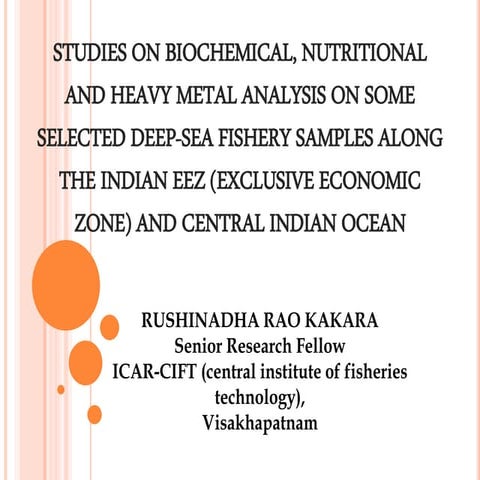 STUDIES ON BIOCHEMICAL, NUTRITIONAL AND HEAVY METAL ANALYSIS ON SOME SELECTED DEEP-SEA FISHERY SAMPLES ALONG THE INDIAN EEZ (EXCLUSIVE ECONOMIC ZONE) AND CENTRAL INDIAN OCEAN

RUSHINADHA RAO KAKARA
Senior Research Fellow
ICAR-CIFT (central institute of fisheries technology),
Visakhapatnam